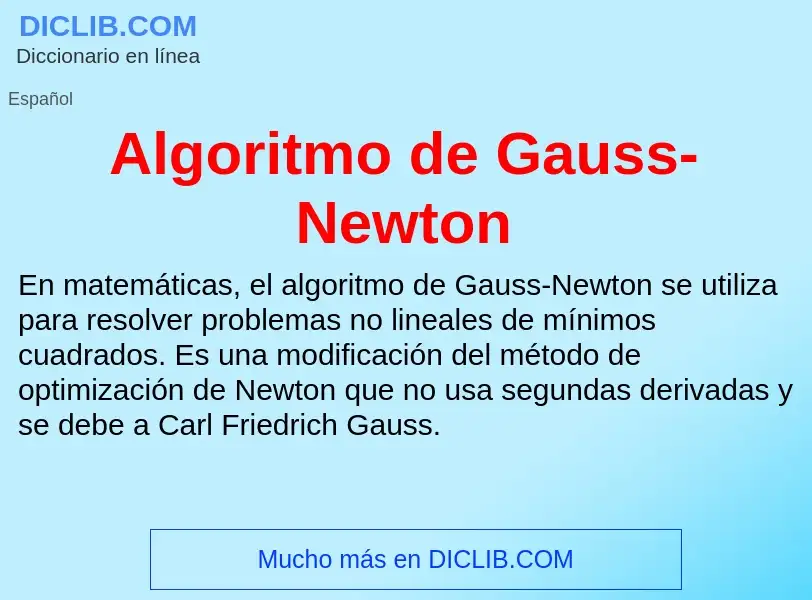 DICLIB.COM
Diccionario en línea

Español

Algoritmo de Gauss-Newton

En matemáticas, el algoritmo de Gauss-Newton se utiliza para resolver problemas no lineales de mínimos cuadrados. Es una modificación del método de optimización de Newton que no usa segundas derivadas y se debe a Carl Friedrich Gauss.

Mucho más en DICLIB.COM